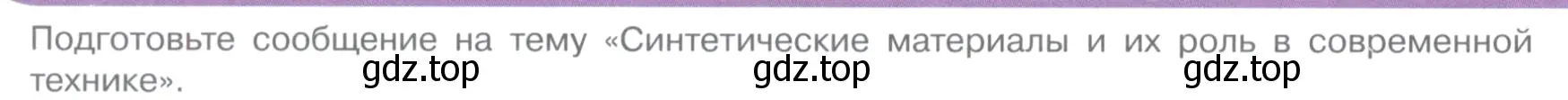 Подготовьте сообщение на тему «Синтетические материалы и их роль в современной технике».

gdz.top gdz.top gdz.top